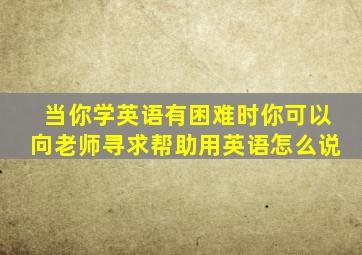 当你学英语有困难时你可以向老师寻求帮助用英语怎么说